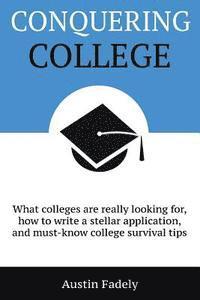 CONQUERING
COLLEGE

What colleges are really looking for, how to write a stellar application, and must-know college survival tips

Austin Fadely